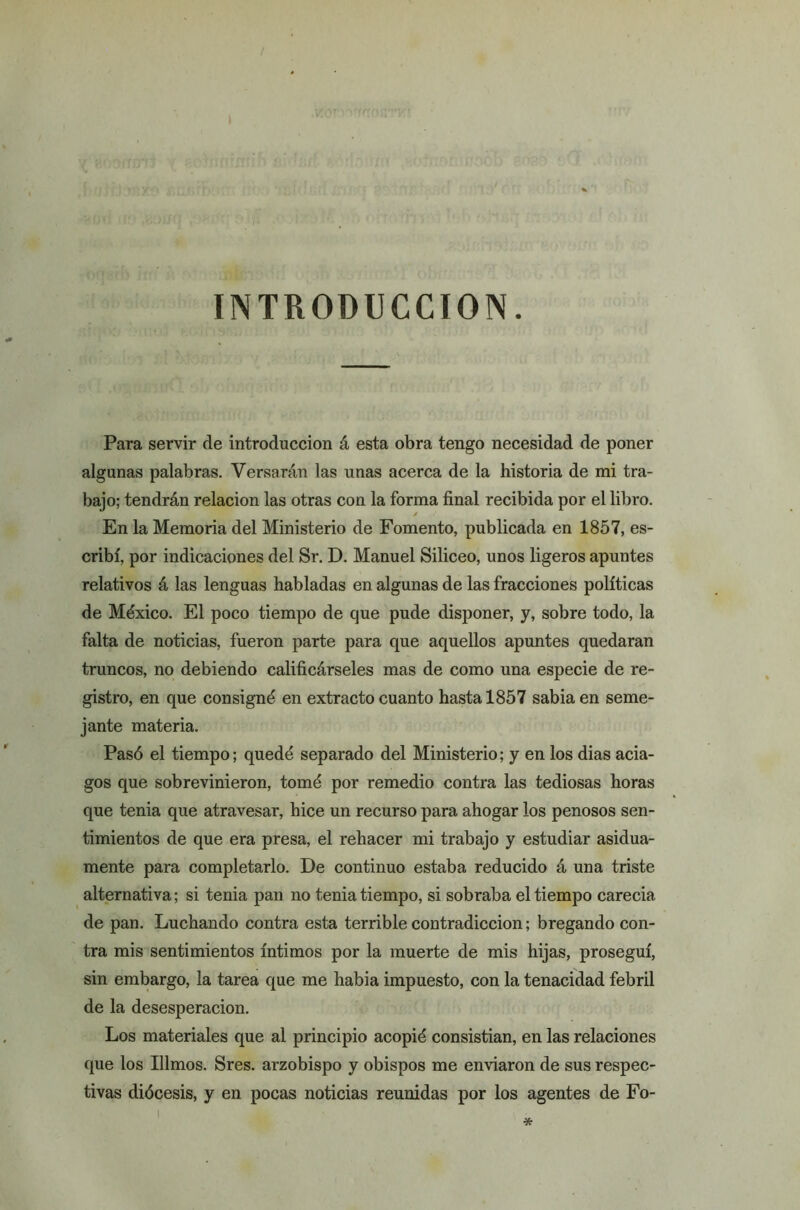 INTRODUCCION.

Para servir de introduccion á esta obra tengo necesidad de poner algunas palabras. Versarán las unas acerca de la historia de mi trabajo; tendrán relacion las otras con la forma final recibida por el libro.

En la Memoria del Ministerio de Fomento, publicada en 1857, escribí, por indicaciones del Sr. D. Manuel Siliceo, unos ligeros apuntes relativos á las lenguas habladas en algunas de las fracciones políticas de México. El poco tiempo de que pude disponer, y, sobre todo, la falta de noticias, fueron parte para que aquellos apuntes quedaran truncos, no debiendo calificárseles mas de como una especie de registro, en que consigné en extracto cuanto hasta 1857 sabia en semejante materia.

Pasó el tiempo; quedé separado del Ministerio; y en los dias aciagos que sobrevinieron, tomé por remedio contra las tediosas horas que tenia que atravesar, hice un recurso para ahogar los penosos sentimientos de que era presa, el rehacer mi trabajo y estudiar asiduamente para completarlo. De continuo estaba reducido á una triste alternativa; si tenia pan no tenia tiempo, si sobraba el tiempo carecia de pan. Luchando contra esta terrible contradiccion; bregando contra mis sentimientos íntimos por la muerte de mis hijas, proseguí, sin embargo, la tarea que me habia impuesto, con la tenacidad febril de la desesperacion.

Los materiales que al principio acopié consistian, en las relaciones que los Illmos. Sres. arzobispo y obispos me enviaron de sus respectivas diócesis, y en pocas noticias reunidas por los agentes de Fo-

*